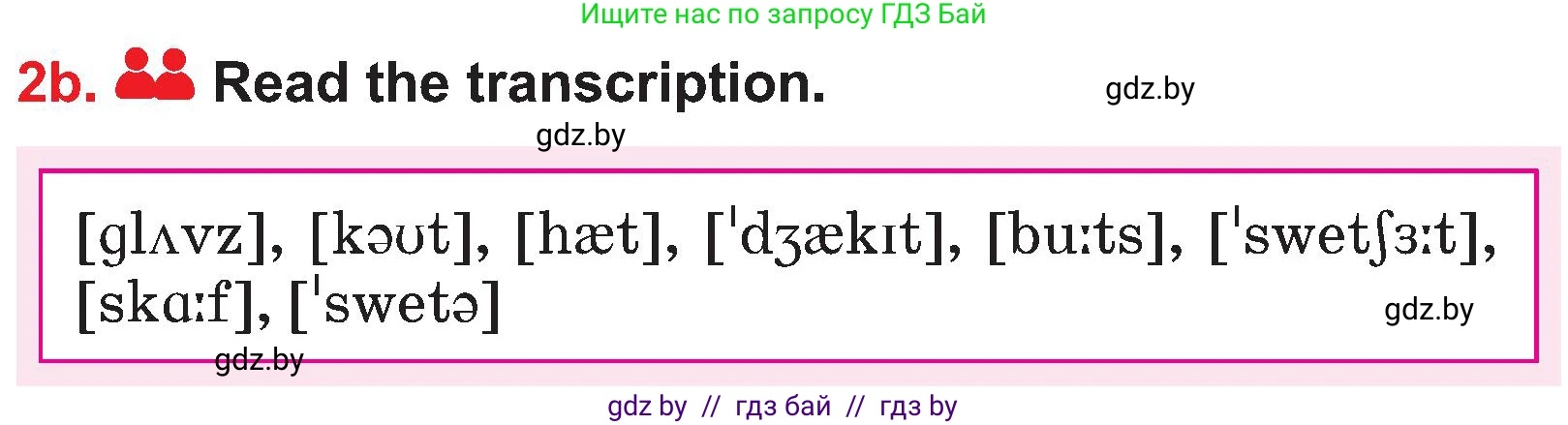 Ищите нас по запросу ГДЗ Бай

2b. Read the transcription.

gdz.by

gdz.by

[glʌvz], [kəʊt], [hæt], [ˈdʒækɪt], [buːts], [ˈswetʃɜːt], [skɑːf], [ˈswetə]

gdz.by

gdz.by

gdz by // гдз бай // гдз by